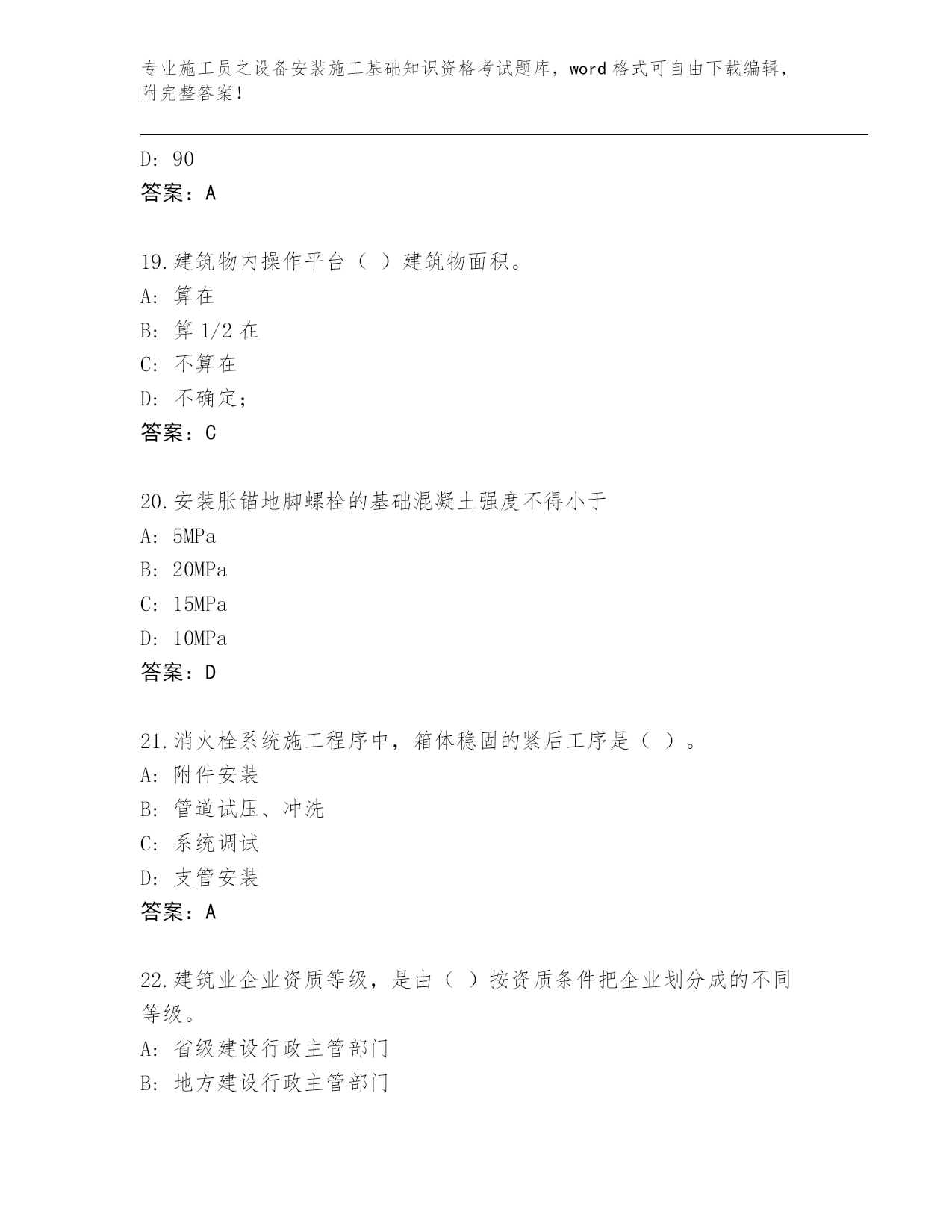 专业施工员之设备安装施工基础知识资格考试题库，word 格式可自由下载编辑，附完整答案！

D: 90
答案：A

19.建筑物内操作平台（ ）建筑物面积。
A: 算在
B: 算 1/2 在
C: 不算在
D: 不确定；
答案：C

20.安装胀锚地脚螺栓的基础混凝土强度不得小于
A: 5MPa
B: 20MPa
C: 15MPa
D: 10MPa
答案：D

21.消火栓系统施工程序中，箱体稳固的紧后工序是（ ）。
A: 附件安装
B: 管道试压、冲洗
C: 系统调试
D: 支管安装
答案：A

22.建筑业企业资质等级，是由（ ）按资质条件把企业划分成的不同等级。
A: 省级建设行政主管部门
B: 地方建设行政主管部门